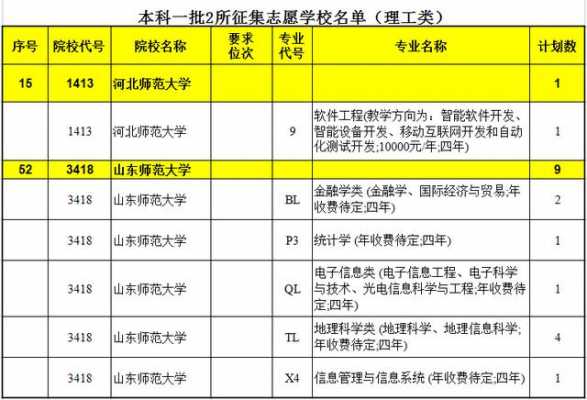 本科一批2所征集志愿学校名单（理工类）

| 序号 | 院校代号 | 院校名称 | 要求位次 | 专业代号 | 专业名称 | 计划数 |
|---|---|---|---|---|---|---|
| 15 | 1413 | 河北师范大学 | | | | 1 |
| | 1413 | 河北师范大学 | | 9 | 软件工程(教学方向为：智能软件开发、智能设备开发、移动互联网开发和自动化测试开发;10000元/年;四年) | 1 |
| 52 | 3418 | 山东师范大学 | | | | 9 |
| | 3418 | 山东师范大学 | | BL | 金融学类 (金融学、国际经济与贸易;年收费待定;四年) | 2 |
| | 3418 | 山东师范大学 | | P3 | 统计学 (年收费待定;四年) | 1 |
| | 3418 | 山东师范大学 | | QL | 电子信息类 (电子信息工程、电子科学与技术、光电信息科学与工程;年收费待定;四年) | 1 |
| | 3418 | 山东师范大学 | | TL | 地理科学类 (地理科学、地理信息科学;年收费待定;四年) | 4 |
| | 3418 | 山东师范大学 | | X4 | 信息管理与信息系统 (年收费待定;四年) | 1 |